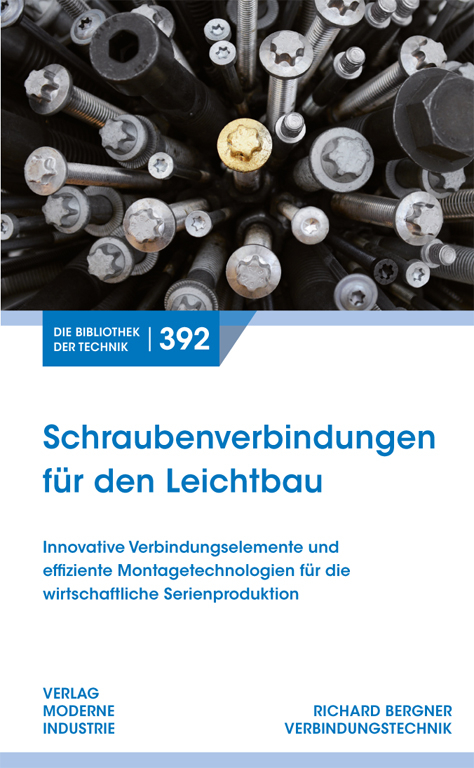 DIE BIBLIOTHEK DER TECHNIK | 392

Schraubenverbindungen für den Leichtbau

Innovative Verbindungselemente und effiziente Montagetechnologien für die wirtschaftliche Serienproduktion

VERLAG
MODERNE
INDUSTRIE

RICHARD BERGNER
VERBINDUNGSTECHNIK